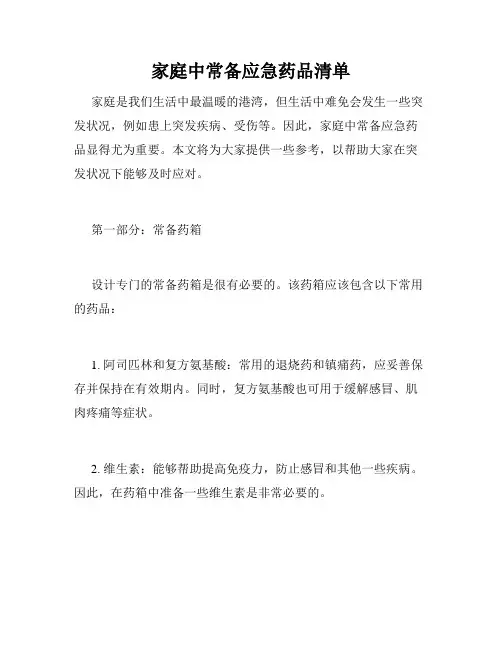 家庭中常备应急药品清单

家庭是我们生活中最温暖的港湾，但生活中难免会发生一些突发状况，例如患上突发疾病、受伤等。因此，家庭中常备应急药品显得尤为重要。本文将为大家提供一些参考，以帮助大家在突发状况下能够及时应对。

第一部分：常备药箱

设计专门的常备药箱是很有必要的。该药箱应该包含以下常用的药品：

1. 阿司匹林和复方氨基酸：常用的退烧药和镇痛药，应妥善保存并保持在有效期内。同时，复方氨基酸也可用于缓解感冒、肌肉疼痛等症状。

2. 维生素：能够帮助提高免疫力，防止感冒和其他一些疾病。因此，在药箱中准备一些维生素是非常必要的。